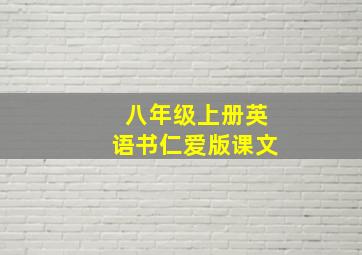 八年级上册英语书仁爱版课文